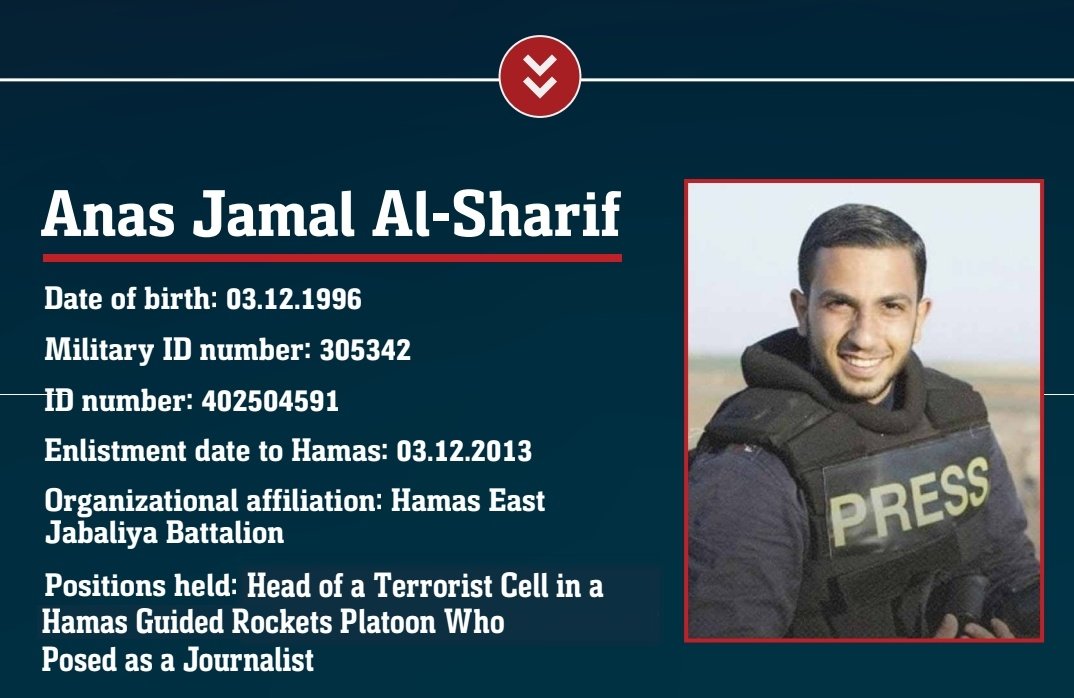 Anas Jamal Al-Sharif

Date of birth: 03.12.1996

Military ID number: 305342

ID number: 402504591

Enlistment date to Hamas: 03.12.2013

Organizational affiliation: Hamas East Jabaliya Battalion

Positions held: Head of a Terrorist Cell in a Hamas Guided Rockets Platoon Who Posed as a Journalist

PRESS